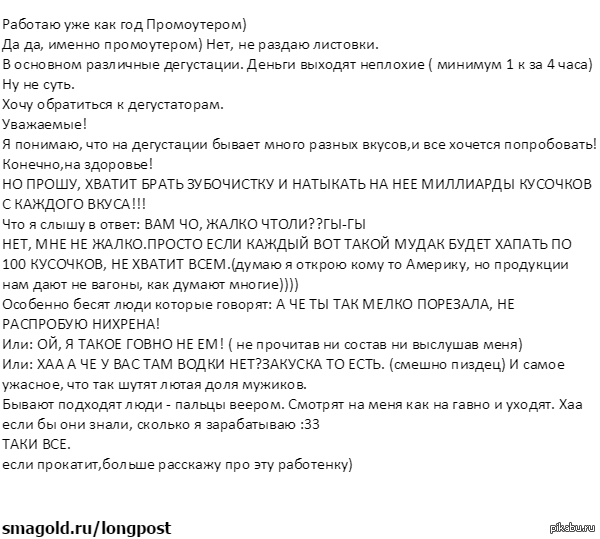 Работаю уже как год Промоутером)
Да да, именно промоутером) Нет, не раздаю листовки.
В основном различные дегустации. Деньги выходят неплохие ( минимум 1 к за 4 часа)
Ну не суть.
Хочу обратиться к дегустаторам.
Уважаемые!
Я понимаю, что на дегустации бывает много разных вкусов,и все хочется попробовать!
Конечно,на здоровье!
НО ПРОШУ, ХВАТИТ БРАТЬ ЗУБОЧИСТКУ И НАТЫКАТЬ НА НЕЕ МИЛЛИАРДЫ КУСОЧКОВ С КАЖДОГО ВКУСА!!!
Что я слышу в ответ: ВАМ ЧО, ЖАЛКО ЧТОЛИ??ГЫ-ГЫ
НЕТ, МНЕ НЕ ЖАЛКО.ПРОСТО ЕСЛИ КАЖДЫЙ ВОТ ТАКОЙ МУДАК БУДЕТ ХАПАТЬ ПО 100 КУСОЧКОВ, НЕ ХВАТИТ ВСЕМ.(думаю я открою кому то Америку, но продукции нам дают не вагоны, как думают многие))))
Особенно бесят люди которые говорят: А ЧЕ ТЫ ТАК МЕЛКО ПОРЕЗАЛА, НЕ РАСПРОБУЮ НИХРЕНА!
Или: ОЙ, Я ТАКОЕ ГОВНО НЕ ЕМ! ( не прочитав ни состав ни выслушав меня)
Или: ХАА А ЧЕ У ВАС ТАМ ВОДКИ НЕТ?ЗАКУСКА ТО ЕСТЬ. (смешно пиздец) И самое ужасное, что так шутят лютая доля мужиков.
Бывают подходят люди - пальцы веером. Смотрят на меня как на гавно и уходят. Хаа если бы они знали, сколько я зарабатываю :33
ТАКИ ВСЕ.
если прокатит,больше расскажу про эту работенку)

smagold.ru/longpost

pikabu.ru